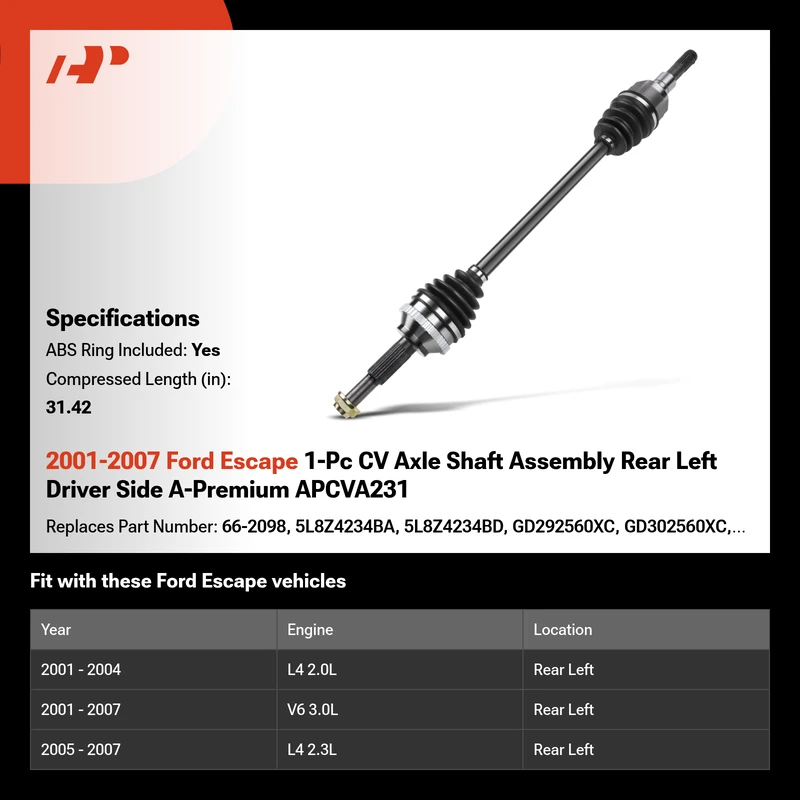 Specifications

ABS Ring Included: Yes

Compressed Length (in): 31.42

2001-2007 Ford Escape 1-Pc CV Axle Shaft Assembly Rear Left Driver Side A-Premium APCVA231

Replaces Part Number: 66-2098, 5L8Z4234BA, 5L8Z4234BD, GD292560XC, GD302560XC,...

Fit with these Ford Escape vehicles

| Year | Engine | Location |
|---|---|---|
| 2001 - 2004 | L4 2.0L | Rear Left |
| 2001 - 2007 | V6 3.0L | Rear Left |
| 2005 - 2007 | L4 2.3L | Rear Left |